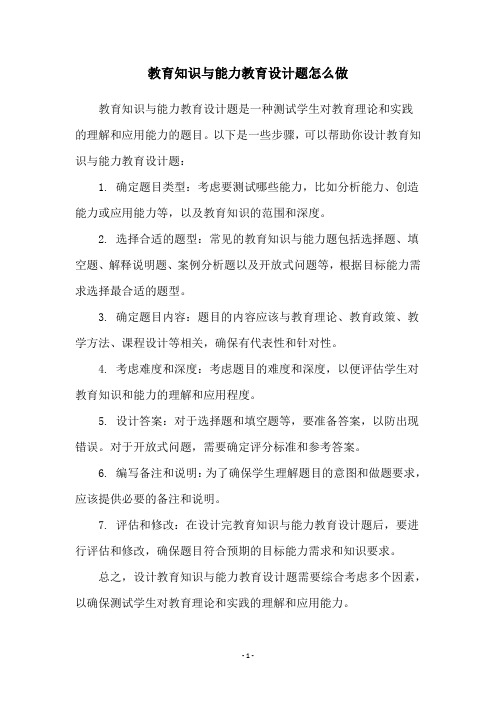 教育知识与能力教育设计题怎么做

教育知识与能力教育设计题是一种测试学生对教育理论和实践的理解和应用能力的题目。以下是一些步骤，可以帮助你设计教育知识与能力教育设计题：

1. 确定题目类型：考虑要测试哪些能力，比如分析能力、创造能力或应用能力等，以及教育知识的范围和深度。

2. 选择合适的题型：常见的教育知识与能力题包括选择题、填空题、解释说明题、案例分析题以及开放式问题等，根据目标能力需求选择最合适的题型。

3. 确定题目内容：题目的内容应该与教育理论、教育政策、教学方法、课程设计等相关，确保有代表性和针对性。

4. 考虑难度和深度：考虑题目的难度和深度，以便评估学生对教育知识和能力的理解和应用程度。

5. 设计答案：对于选择题和填空题等，要准备答案，以防出现错误。对于开放式问题，需要确定评分标准和参考答案。

6. 编写备注和说明：为了确保学生理解题目的意图和做题要求，应该提供必要的备注和说明。

7. 评估和修改：在设计完教育知识与能力教育设计题后，要进行评估和修改，确保题目符合预期的目标能力需求和知识要求。

总之，设计教育知识与能力教育设计题需要综合考虑多个因素，以确保测试学生对教育理论和实践的理解和应用能力。

- 1 -